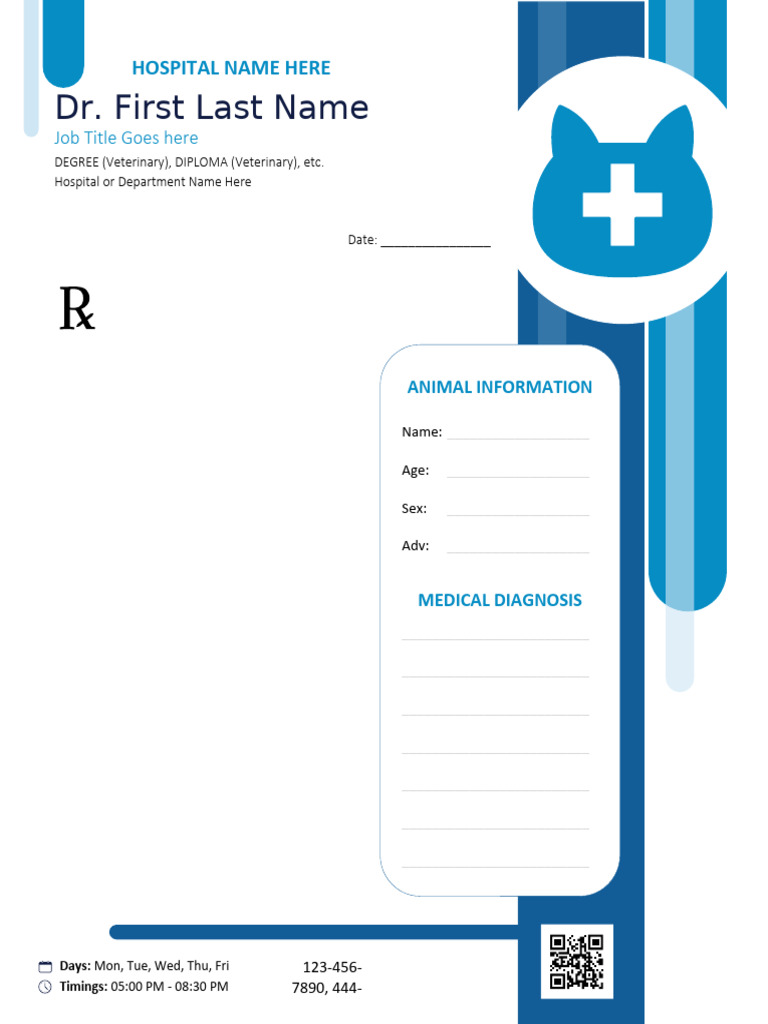 HOSPITAL NAME HERE

Dr. First Last Name

Job Title Goes here

DEGREE (Veterinary), DIPLOMA (Veterinary), etc.
Hospital or Department Name Here

Date: ________________

℞

ANIMAL INFORMATION

Name:

Age:

Sex:

Adv:

MEDICAL DIAGNOSIS

Days: Mon, Tue, Wed, Thu, Fri
Timings: 05:00 PM - 08:30 PM

123-456-7890, 444-